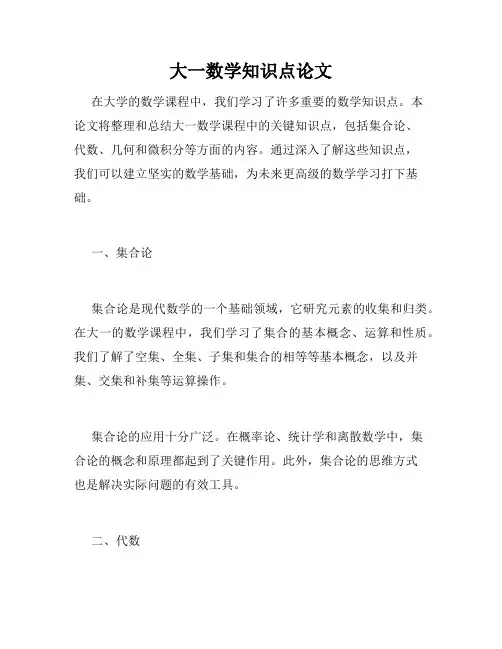 大一数学知识点论文

在大学的数学课程中，我们学习了许多重要的数学知识点。本论文将整理和总结大一数学课程中的关键知识点，包括集合论、代数、几何和微积分等方面的内容。通过深入了解这些知识点，我们可以建立坚实的数学基础，为未来更高级的数学学习打下基础。

一、集合论

集合论是现代数学的一个基础领域，它研究元素的收集和归类。在大一的数学课程中，我们学习了集合的基本概念、运算和性质。我们了解了空集、全集、子集和集合的相等等基本概念，以及并集、交集和补集等运算操作。

集合论的应用十分广泛。在概率论、统计学和离散数学中，集合论的概念和原理都起到了关键作用。此外，集合论的思维方式也是解决实际问题的有效工具。

二、代数